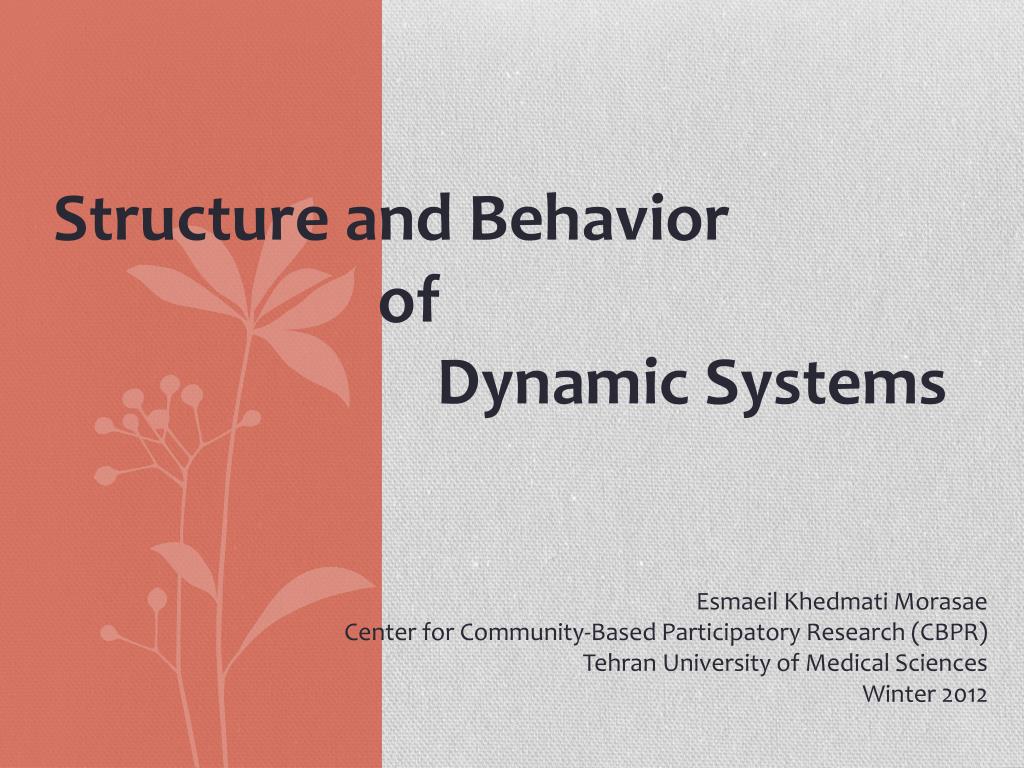 Structure and Behavior
of
Dynamic Systems

Esmaeil Khedmati Morasae
Center for Community-Based Participatory Research (CBPR)
Tehran University of Medical Sciences
Winter 2012